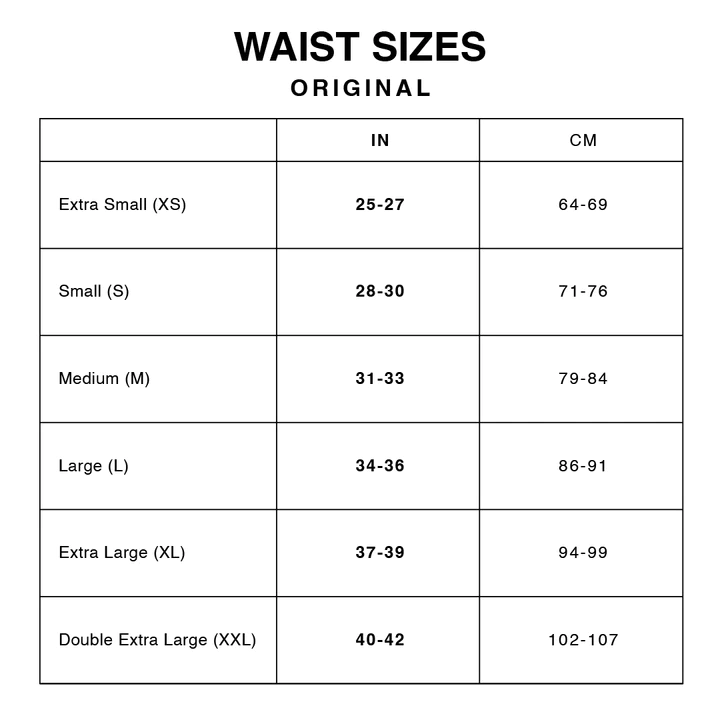 WAIST SIZES
ORIGINAL

| | IN | CM |
|---|---|---|
| Extra Small (XS) | 25-27 | 64-69 |
| Small (S) | 28-30 | 71-76 |
| Medium (M) | 31-33 | 79-84 |
| Large (L) | 34-36 | 86-91 |
| Extra Large (XL) | 37-39 | 94-99 |
| Double Extra Large (XXL) | 40-42 | 102-107 |